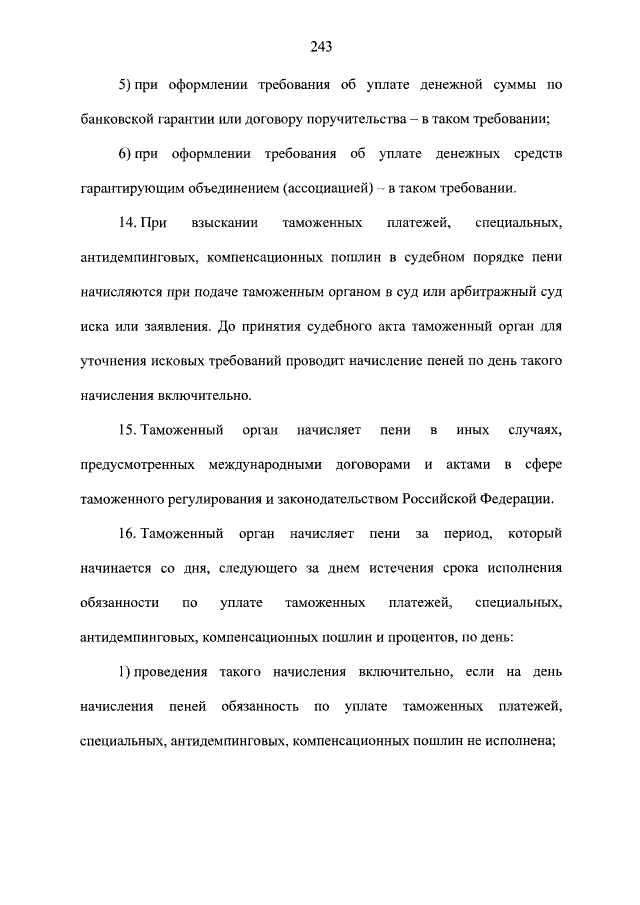 243

5) при оформлении требования об уплате денежной суммы по банковской гарантии или договору поручительства – в таком требовании;

6) при оформлении требования об уплате денежных средств гарантирующим объединением (ассоциацией) – в таком требовании.

14. При взыскании таможенных платежей, специальных, антидемпинговых, компенсационных пошлин в судебном порядке пени начисляются при подаче таможенным органом в суд или арбитражный суд иска или заявления. До принятия судебного акта таможенный орган для уточнения исковых требований проводит начисление пеней по день такого начисления включительно.

15. Таможенный орган начисляет пени в иных случаях, предусмотренных международными договорами и актами в сфере таможенного регулирования и законодательством Российской Федерации.

16. Таможенный орган начисляет пени за период, который начинается со дня, следующего за днем истечения срока исполнения обязанности по уплате таможенных платежей, специальных, антидемпинговых, компенсационных пошлин и процентов, по день:

1) проведения такого начисления включительно, если на день начисления пеней обязанность по уплате таможенных платежей, специальных, антидемпинговых, компенсационных пошлин не исполнена;